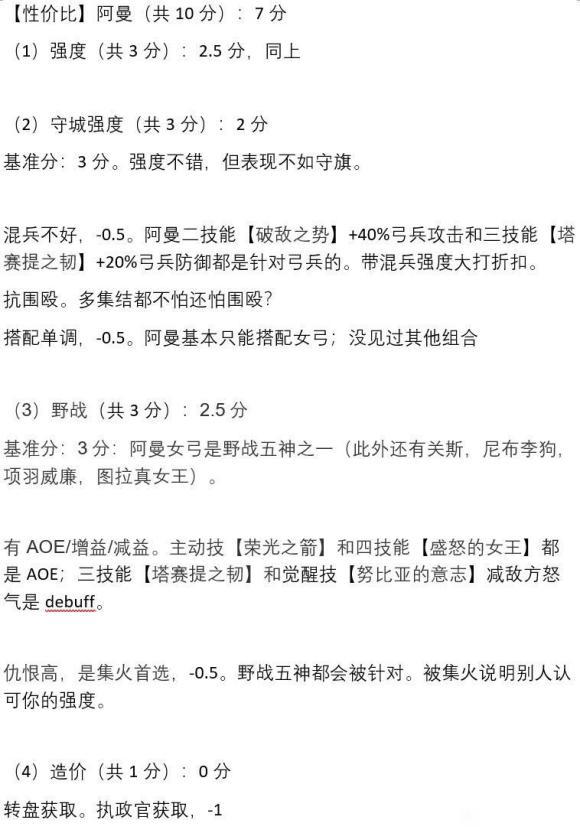 【性价比】阿曼（共 10 分）：7 分

（1）强度（共 3 分）：2.5 分，同上

（2）守城强度（共 3 分）：2 分

基准分：3 分。强度不错，但表现不如守旗。

混兵不好，-0.5。阿曼二技能【破敌之势】+40%弓兵攻击和三技能【塔赛提之韧】+20%弓兵防御都是针对弓兵的。带混兵强度大打折扣。

抗围殴。多集结都不怕还怕围殴？

搭配单调，-0.5。阿曼基本只能搭配女弓；没见过其他组合

（3）野战（共 3 分）：2.5 分

基准分：3 分：阿曼女弓是野战五神之一（此外还有关斯，尼布李狗，项羽威廉，图拉真女王）。

有 AOE/增益/减益。主动技【荣光之箭】和四技能【盛怒的女王】都是 AOE；三技能【塔赛提之韧】和觉醒技【努比亚的意志】减敌方怒气是 debuff。

仇恨高，是集火首选，-0.5。野战五神都会被针对。被集火说明别人认可你的强度。

（4）造价（共 1 分）：0 分

转盘获取。执政官获取，-1